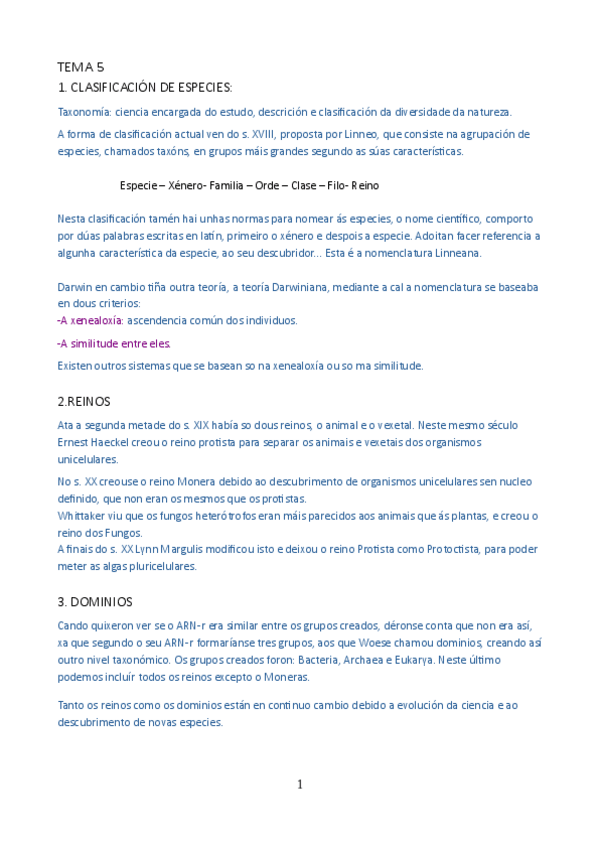 TEMA 5
1. CLASIFICACIÓN DE ESPECIES:

Taxonomía: ciencia encargada do estudo, descrición e clasificación da diversidade da natureza.

A forma de clasificación actual ven do s. XVIII, proposta por Linneo, que consiste na agrupación de especies, chamados taxóns, en grupos máis grandes segundo as súas características.

Especie – Xénero- Familia – Orde – Clase – Filo- Reino

Nesta clasificación tamén hai unhas normas para nomear ás especies, o nome científico, comporto por dúas palabras escritas en latín, primeiro o xénero e despois a especie. Adoitan facer referencia a algunha característica da especie, ao seu descubridor... Esta é a nomenclatura Linneana.

Darwin en cambio tiña outra teoría, a teoría Darwiniana, mediante a cal a nomenclatura se baseaba en dous criterios:
-A xenealoxía: ascendencia común dos individuos.

-A similitude entre eles.

Existen outros sistemas que se basean so na xenealoxía ou so ma similitude.

2.REINOS

Ata a segunda metade do s. XIX había so dous reinos, o animal e o vexetal. Neste mesmo século Ernest Haeckel creou o reino protista para separar os animais e vexetais dos organismos unicelulares.

No s. XX creouse o reino Monera debido ao descubrimento de organismos unicelulares sen nucleo definido, que non eran os mesmos que os protistas.
Whittaker viu que os fungos heterótrofos eran máis parecidos aos animais que ás plantas, e creou o reino dos Fungos.
A finais do s. XX Lynn Margulis modificou isto e deixou o reino Protista como Protoctista, para poder meter as algas pluricelulares.

3. DOMINIOS

Cando quixeron ver se o ARN-r era similar entre os grupos creados, déronse conta que non era así, xa que segundo o seu ARN-r formaríanse tres grupos, aos que Woese chamou dominios, creando así outro nivel taxonómico. Os grupos creados foron: Bacteria, Archaea e Eukarya. Neste último podemos incluír todos os reinos excepto o Moneras.

Tanto os reinos como os dominios están en continuo cambio debido a evolución da ciencia e ao descubrimento de novas especies.

1